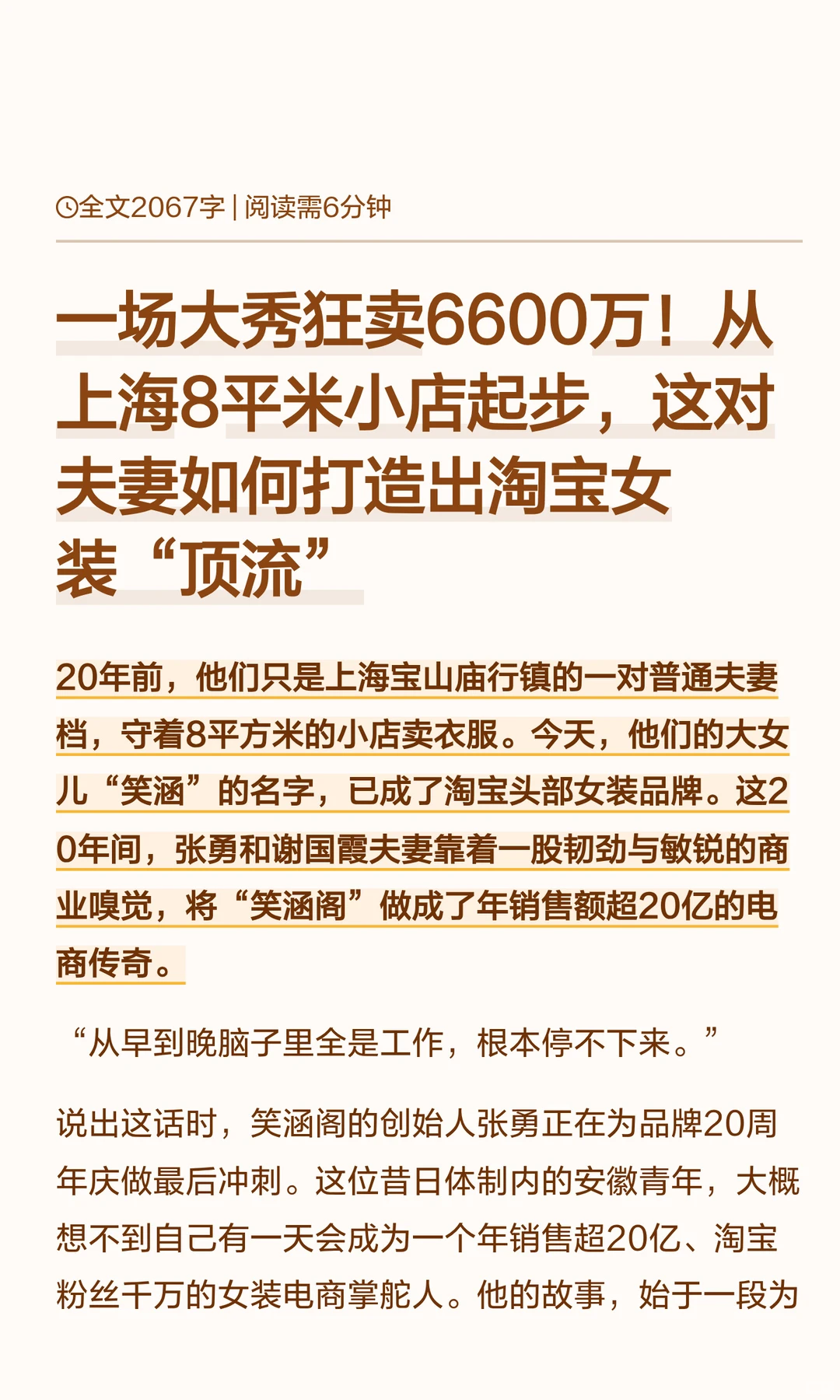 全文2067字 | 阅读需6分钟

一场大秀狂卖6600万！从上海8平米小店起步，这对夫妻如何打造出淘宝女装“顶流”

20年前，他们只是上海宝山庙行镇的一对普通夫妻档，守着8平方米的小店卖衣服。今天，他们的大女儿“笑涵”的名字，已成了淘宝头部女装品牌。这20年间，张勇和谢国霞夫妻靠着一股韧劲与敏锐的商业嗅觉，将“笑涵阁”做成了年销售额超20亿的电商传奇。

“从早到晚脑子里全是工作，根本停不下来。”

说出这话时，笑涵阁的创始人张勇正在为品牌20周年庆做最后冲刺。这位昔日体制内的安徽青年，大概想不到自己有一天会成为一个年销售超20亿、淘宝粉丝千万的女装电商掌舵人。他的故事，始于一段为